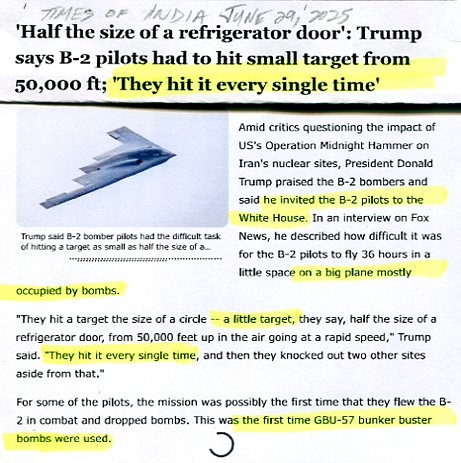 TIMES OF INDIA JUNE 29, 2025

'Half the size of a refrigerator door': Trump says B-2 pilots had to hit small target from 50,000 ft; 'They hit it every single time'

Trump said B-2 bomber pilots had the difficult task of hitting a target as small as half the size of a...

Amid critics questioning the impact of US's Operation Midnight Hammer on Iran's nuclear sites, President Donald Trump praised the B-2 bombers and said he invited the B-2 pilots to the White House. In an interview on Fox News, he described how difficult it was for the B-2 pilots to fly 36 hours in a little space on a big plane mostly occupied by bombs.

"They hit a target the size of a circle -- a little target, they say, half the size of a refrigerator door, from 50,000 feet up in the air going at a rapid speed," Trump said. "They hit it every single time, and then they knocked out two other sites aside from that."

For some of the pilots, the mission was possibly the first time that they flew the B-2 in combat and dropped bombs. This was the first time GBU-57 bunker buster bombs were used.